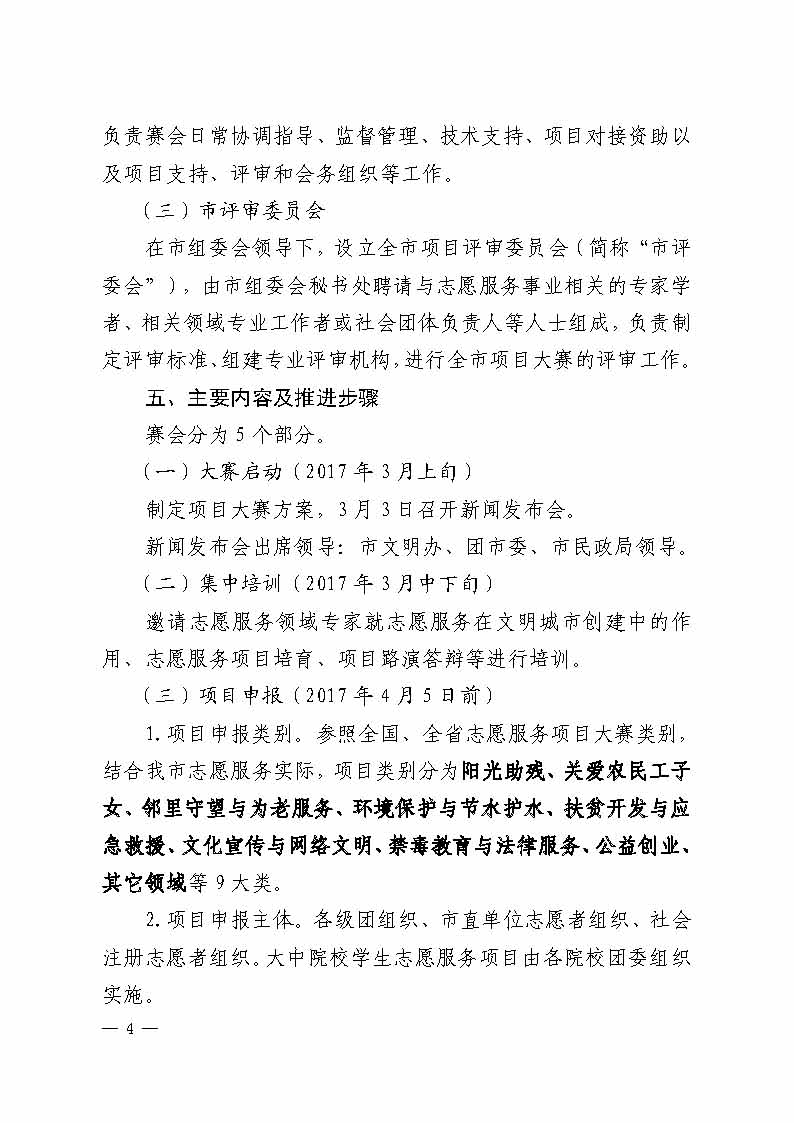 负责赛会日常协调指导、监督管理、技术支持、项目对接资助以及项目支持、评审和会务组织等工作。

（三）市评审委员会

在市组委会领导下，设立全市项目评审委员会（简称“市评委会”），由市组委会秘书处聘请与志愿服务事业相关的专家学者、相关领域专业工作者或社会团体负责人等人士组成，负责制定评审标准、组建专业评审机构，进行全市项目大赛的评审工作。

五、主要内容及推进步骤

赛会分为 5 个部分。

（一）大赛启动（2017 年 3 月上旬）

制定项目大赛方案，3 月 3 日召开新闻发布会。

新闻发布会出席领导：市文明办、团市委、市民政局领导。

（二）集中培训（2017 年 3 月中下旬）

邀请志愿服务领域专家就志愿服务在文明城市创建中的作用、志愿服务项目培育、项目路演答辩等进行培训。

（三）项目申报（2017 年 4 月 5 日前）

1. 项目申报类别。参照全国、全省志愿服务项目大赛类别，结合我市志愿服务实际，项目类别分为阳光助残、关爱农民工子女、邻里守望与为老服务、环境保护与节水护水、扶贫开发与应急救援、文化宣传与网络文明、禁毒教育与法律服务、公益创业、其它领域等 9 大类。

2. 项目申报主体。各级团组织、市直单位志愿者组织、社会注册志愿者组织。大中院校学生志愿服务项目由各院校团委组织实施。

— 4 —